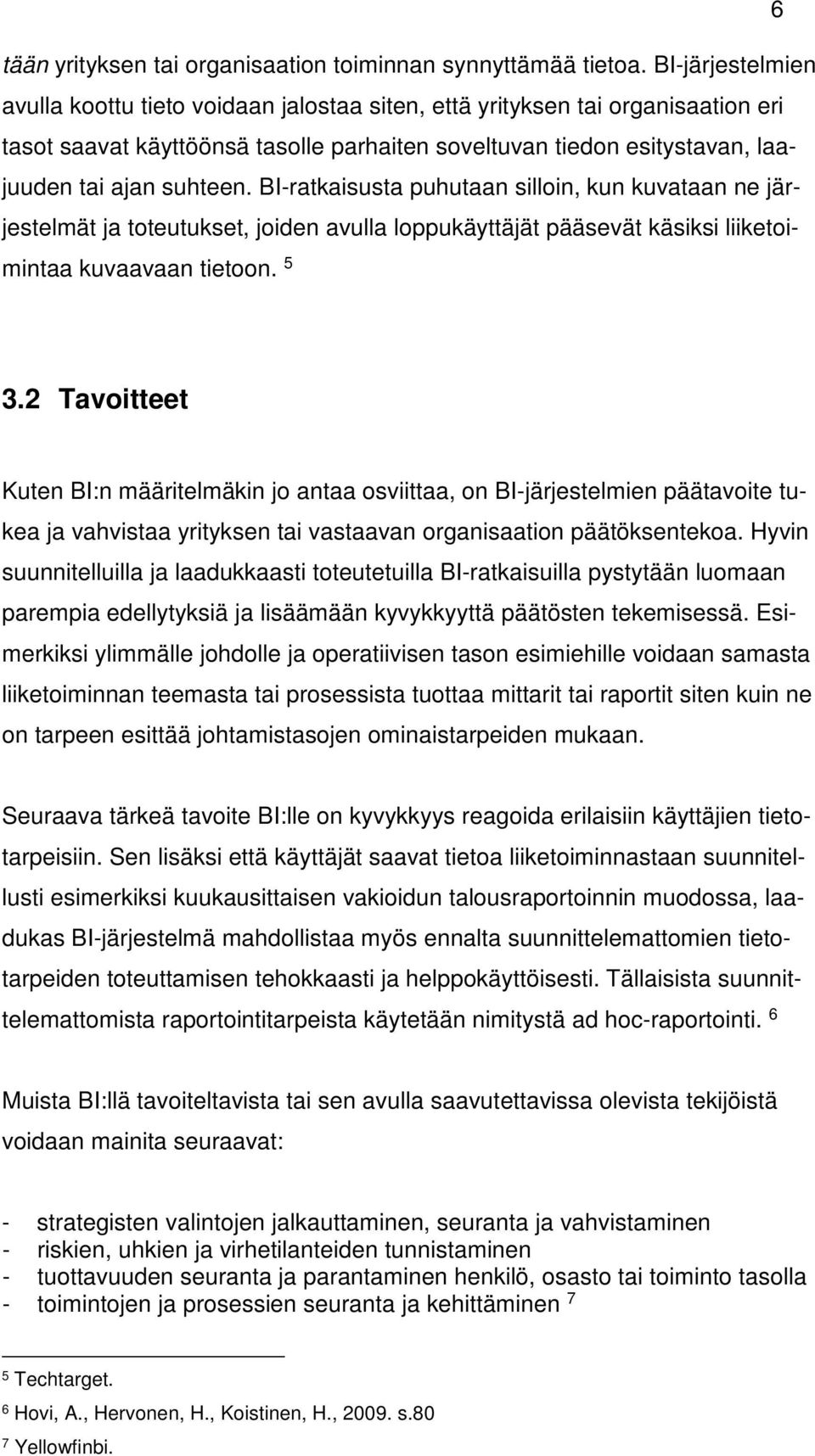 6

tään yrityksen tai organisaation toiminnan synnyttämää tietoa. BI-järjestelmien avulla koottu tieto voidaan jalostaa siten, että yrityksen tai organisaation eri tasot saavat käyttöönsä tasolle parhaiten soveltuvan tiedon esitystavan, laajuuden tai ajan suhteen. BI-ratkaisusta puhutaan silloin, kun kuvataan ne järjestelmät ja toteutukset, joiden avulla loppukäyttäjät pääsevät käsiksi liiketoimintaa kuvaavaan tietoon. $^5$

3.2 Tavoitteet

Kuten BI:n määritelmäkin jo antaa osviittaa, on BI-järjestelmien päätavoite tukea ja vahvistaa yrityksen tai vastaavan organisaation päätöksentekoa. Hyvin suunnitelluilla ja laadukkaasti toteutetuilla BI-ratkaisuilla pystytään luomaan parempia edellytyksiä ja lisäämään kyvykkyyttä päätösten tekemisessä. Esimerkiksi ylimmälle johdolle ja operatiivisen tason esimiehille voidaan samasta liiketoiminnan teemasta tai prosessista tuottaa mittarit tai raportit siten kuin ne on tarpeen esittää johtamistasojen ominaistarpeiden mukaan.

Seuraava tärkeä tavoite BI:lle on kyvykkyys reagoida erilaisiin käyttäjien tietotarpeisiin. Sen lisäksi että käyttäjät saavat tietoa liiketoiminnastaan suunnitellusti esimerkiksi kuukausittaisen vakioidun talousraportoinnin muodossa, laadukas BI-järjestelmä mahdollistaa myös ennalta suunnittelemattomien tietotarpeiden toteuttamisen tehokkaasti ja helppokäyttöisesti. Tällaisista suunnittelemattomista raportointitarpeista käytetään nimitystä ad hoc-raportointi. $^6$

Muista BI:llä tavoiteltavista tai sen avulla saavutettavissa olevista tekijöistä voidaan mainita seuraavat:

- strategisten valintojen jalkauttaminen, seuranta ja vahvistaminen
- riskien, uhkien ja virhetilanteiden tunnistaminen
- tuottavuuden seuranta ja parantaminen henkilö, osasto tai toiminto tasolla
- toimintojen ja prosessien seuranta ja kehittäminen $^7$

$^5$ Techtarget.
$^6$ Hovi, A., Hervonen, H., Koistinen, H., 2009. s.80
$^7$ Yellowfinbi.